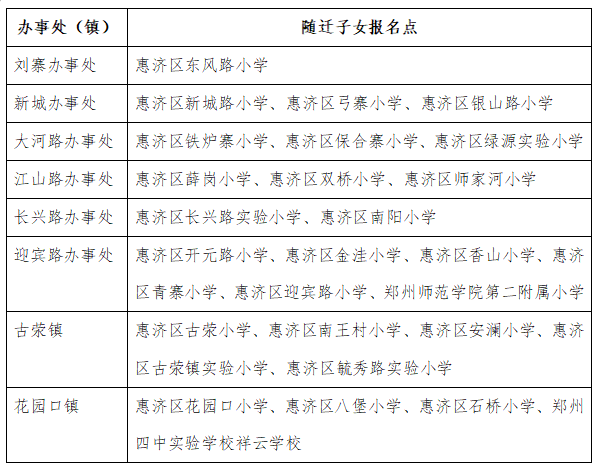 | 办事处（镇） | 随迁子女报名点 |
|---|---|
| 刘寨办事处 | 惠济区东风路小学 |
| 新城办事处 | 惠济区新城路小学、惠济区弓寨小学、惠济区银山路小学 |
| 大河路办事处 | 惠济区铁炉寨小学、惠济区保合寨小学、惠济区绿源实验小学 |
| 江山路办事处 | 惠济区薛岗小学、惠济区双桥小学、惠济区师家河小学 |
| 长兴路办事处 | 惠济区长兴路实验小学、惠济区南阳小学 |
| 迎宾路办事处 | 惠济区开元路小学、惠济区金洼小学、惠济区香山小学、惠济区青寨小学、惠济区迎宾路小学、郑州师范学院第二附属小学 |
| 古荥镇 | 惠济区古荥小学、惠济区南王村小学、惠济区安澜小学、惠济区古荥镇实验小学、惠济区毓秀路实验小学 |
| 花园口镇 | 惠济区花园口小学、惠济区八堡小学、惠济区石桥小学、郑州四中实验学校祥云学校 |